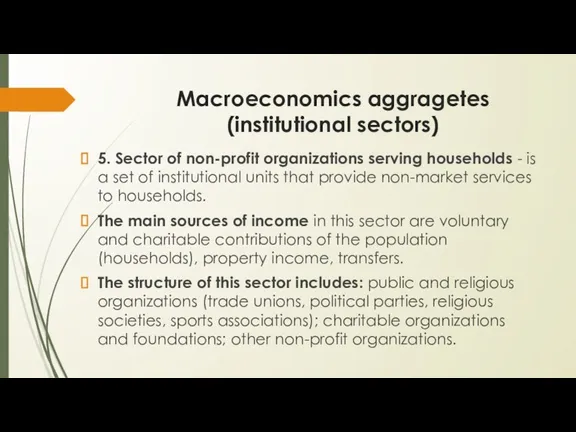 Macroeconomics aggragetes (institutional sectors)

5. Sector of non-profit organizations serving households - is a set of institutional units that provide non-market services to households.

The main sources of income in this sector are voluntary and charitable contributions of the population (households), property income, transfers.

The structure of this sector includes: public and religious organizations (trade unions, political parties, religious societies, sports associations); charitable organizations and foundations; other non-profit organizations.